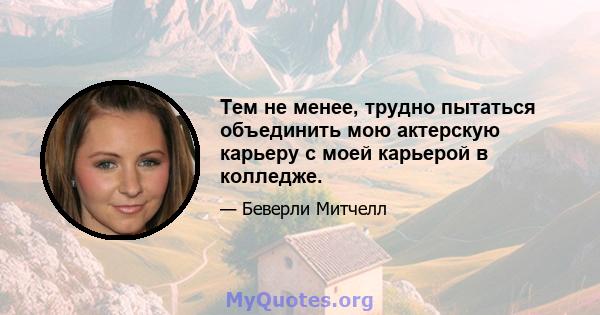 Тем не менее, трудно пытаться объединить мою актерскую карьеру с моей карьерой в колледже.

— Беверли Митчелл

MyQuotes.org